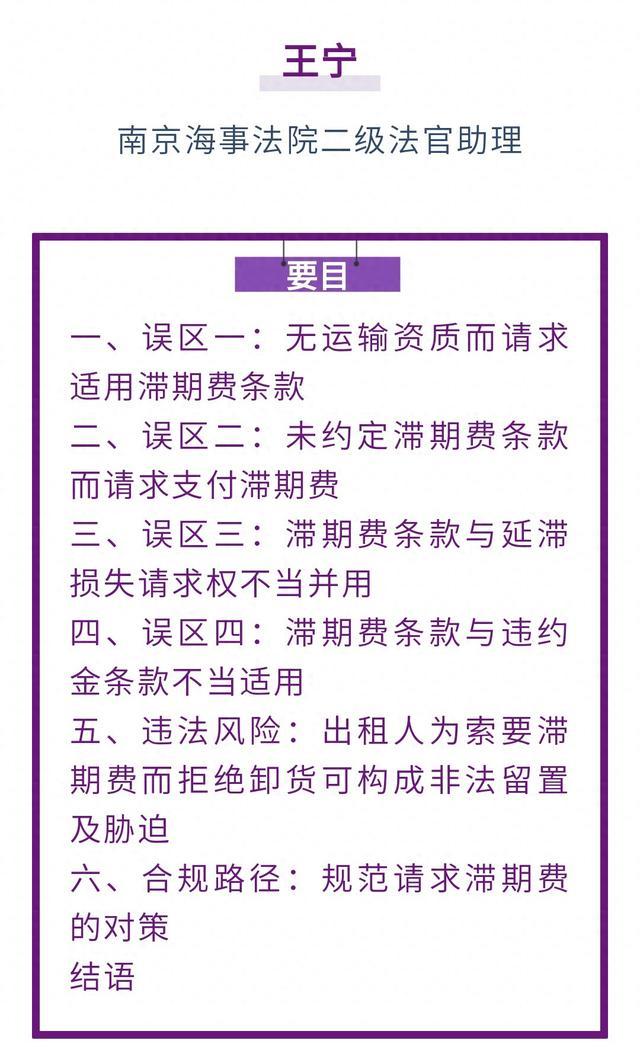 王宁

南京海事法院二级法官助理

要目

一、误区一：无运输资质而请求适用滞期费条款
二、误区二：未约定滞期费条款而请求支付滞期费
三、误区三：滞期费条款与延滞损失请求权不当并用
四、误区四：滞期费条款与违约金条款不当适用
五、违法风险：出租人为索要滞期费而拒绝卸货可构成非法留置及胁迫
六、合规路径：规范请求滞期费的对策
结语